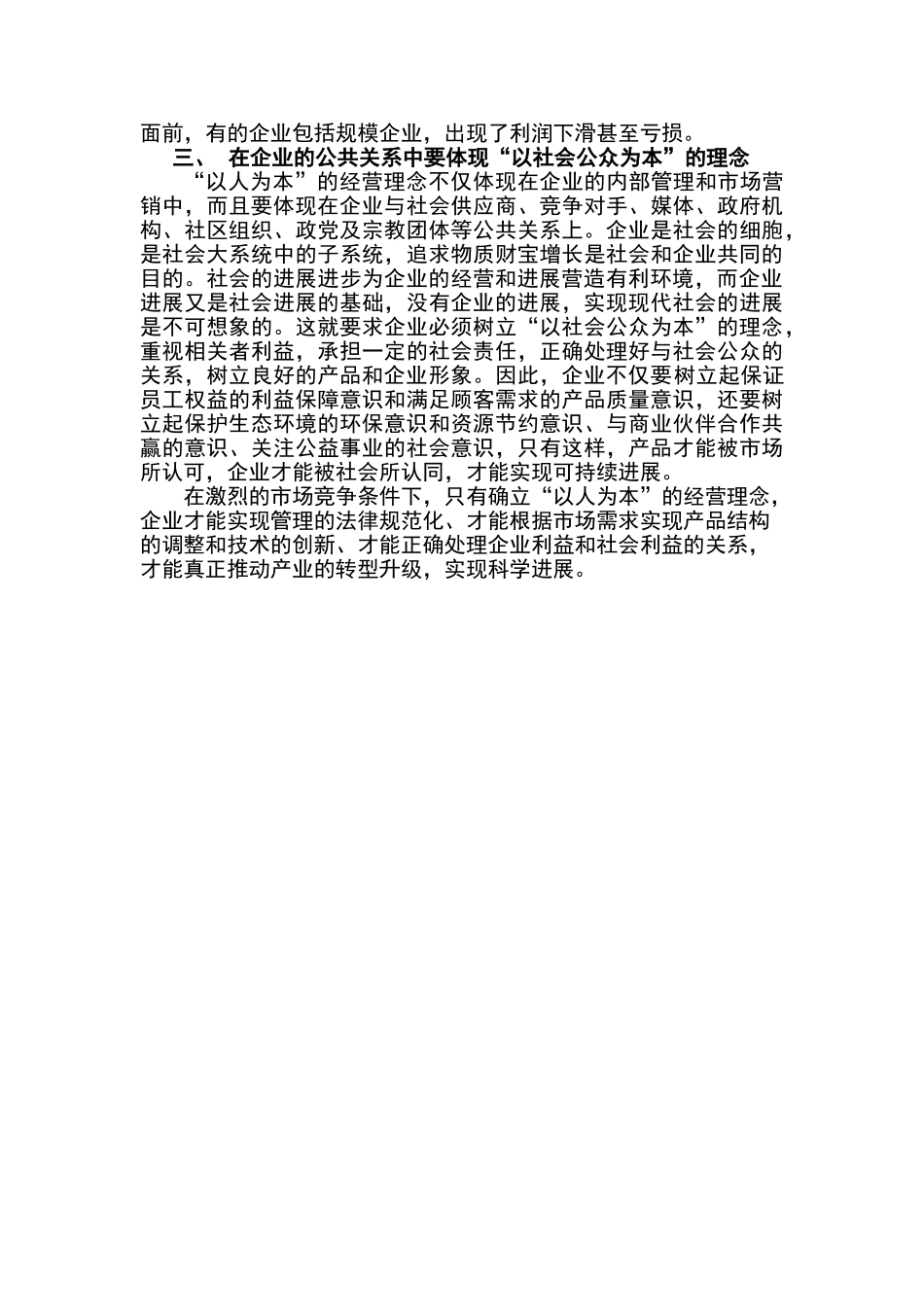 面前，有的企业包括规模企业，出现了利润下滑甚至亏损。

三、 在企业的公共关系中要体现“以社会公众为本”的理念

“以人为本”的经营理念不仅体现在企业的内部管理和市场营销中，而且要体现在企业与社会供应商、竞争对手、媒体、政府机构、社区组织、政党及宗教团体等公共关系上。企业是社会的细胞，是社会大系统中的子系统，追求物质财宝增长是社会和企业共同的目的。社会的进展进步为企业的经营和进展营造有利环境，而企业进展又是社会进展的基础，没有企业的进展，实现现代社会的进展是不可想象的。这就要求企业必须树立“以社会公众为本”的理念，重视相关者利益，承担一定的社会责任，正确处理好与社会公众的关系，树立良好的产品和企业形象。因此，企业不仅要树立起保证员工权益的利益保障意识和满足顾客需求的产品质量意识，还要树立起保护生态环境的环保意识和资源节约意识、与商业伙伴合作共赢的意识、关注公益事业的社会意识，只有这样，产品才能被市场所认可，企业才能被社会所认同，才能实现可持续进展。

在激烈的市场竞争条件下，只有确立“以人为本”的经营理念，企业才能实现管理的法律规范化、才能根据市场需求实现产品结构的调整和技术的创新、才能正确处理企业利益和社会利益的关系，才能真正推动产业的转型升级，实现科学进展。